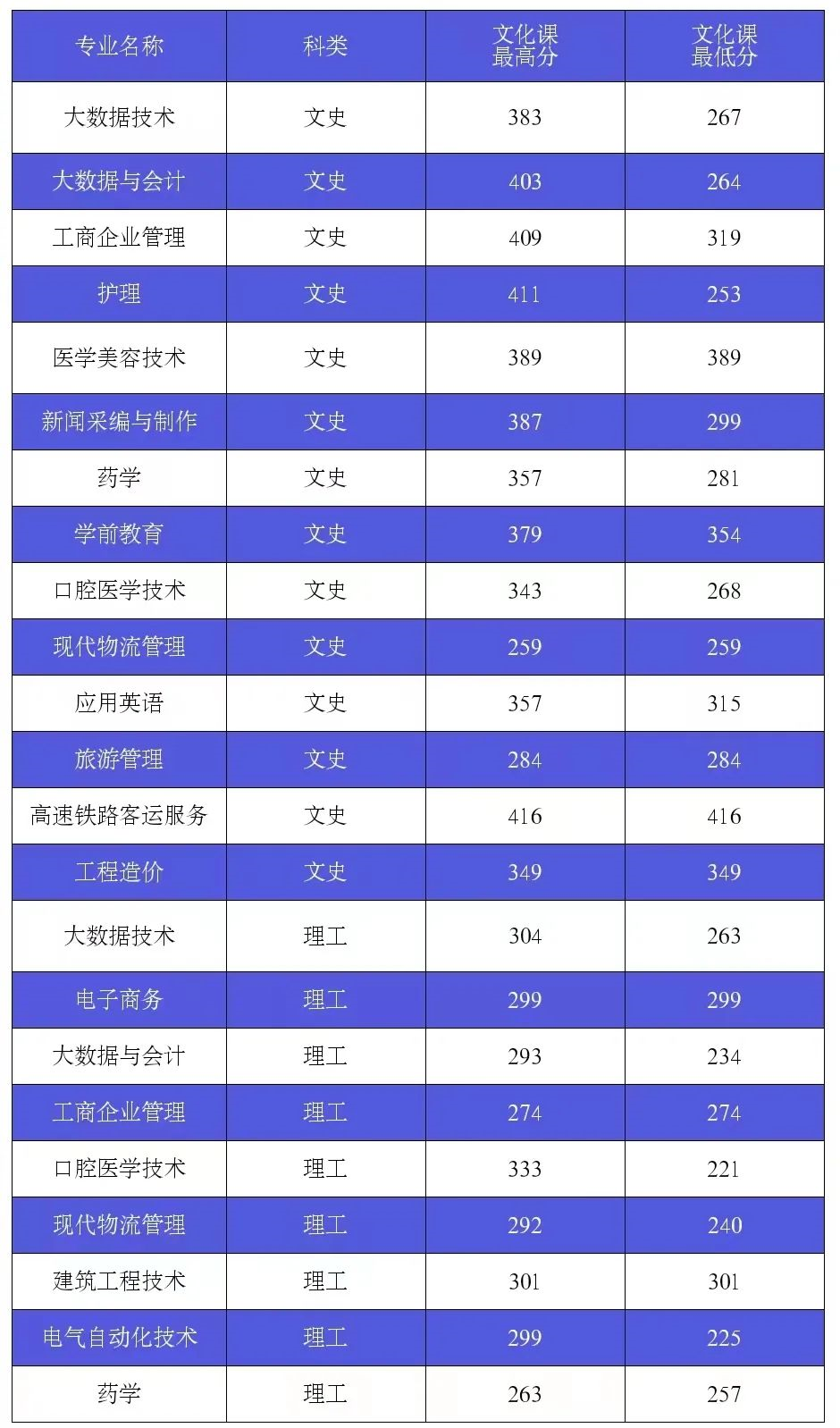 | 专业名称 | 科类 | 文化课最高分 | 文化课最低分 |
|---|---|---|---|
| 大数据技术 | 文史 | 383 | 267 |
| 大数据与会计 | 文史 | 403 | 264 |
| 工商企业管理 | 文史 | 409 | 319 |
| 护理 | 文史 | 411 | 253 |
| 医学美容技术 | 文史 | 389 | 389 |
| 新闻采编与制作 | 文史 | 387 | 299 |
| 药学 | 文史 | 357 | 281 |
| 学前教育 | 文史 | 379 | 354 |
| 口腔医学技术 | 文史 | 343 | 268 |
| 现代物流管理 | 文史 | 259 | 259 |
| 应用英语 | 文史 | 357 | 315 |
| 旅游管理 | 文史 | 284 | 284 |
| 高速铁路客运服务 | 文史 | 416 | 416 |
| 工程造价 | 文史 | 349 | 349 |
| 大数据技术 | 理工 | 304 | 263 |
| 电子商务 | 理工 | 299 | 299 |
| 大数据与会计 | 理工 | 293 | 234 |
| 工商企业管理 | 理工 | 274 | 274 |
| 口腔医学技术 | 理工 | 333 | 221 |
| 现代物流管理 | 理工 | 292 | 240 |
| 建筑工程技术 | 理工 | 301 | 301 |
| 电气自动化技术 | 理工 | 299 | 225 |
| 药学 | 理工 | 263 | 257 |